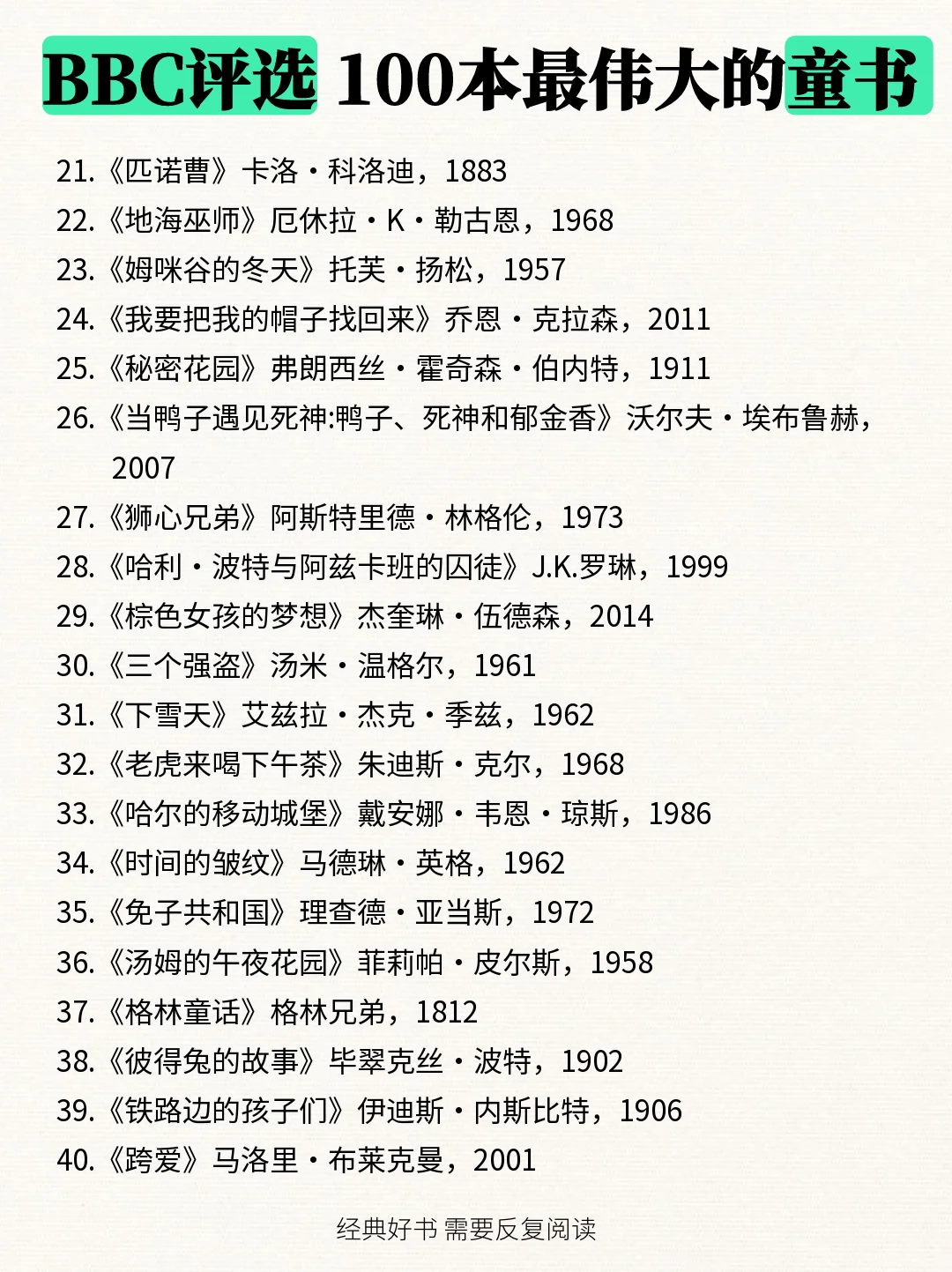 BBC评选 100本最伟大的童书

21.《匹诺曹》卡洛·科洛迪，1883
22.《地海巫师》厄休拉·K·勒古恩，1968
23.《姆咪谷的冬天》托芙·扬松，1957
24.《我要把我的帽子找回来》乔恩·克拉森，2011
25.《秘密花园》弗朗西丝·霍奇森·伯内特，1911
26.《当鸭子遇见死神:鸭子、死神和郁金香》沃尔夫·埃布鲁赫，2007
27.《狮心兄弟》阿斯特里德·林格伦，1973
28.《哈利·波特与阿兹卡班的囚徒》J.K.罗琳，1999
29.《棕色女孩的梦想》杰奎琳·伍德森，2014
30.《三个强盗》汤米·温格尔，1961
31.《下雪天》艾兹拉·杰克·季兹，1962
32.《老虎来喝下午茶》朱迪斯·克尔，1968
33.《哈尔的移动城堡》戴安娜·韦恩·琼斯，1986
34.《时间的皱纹》马德琳·英格，1962
35.《兔子共和国》理查德·亚当斯，1972
36.《汤姆的午夜花园》菲莉帕·皮尔斯，1958
37.《格林童话》格林兄弟，1812
38.《彼得兔的故事》毕翠克丝·波特，1902
39.《铁路边的孩子们》伊迪斯·内斯比特，1906
40.《跨爱》马洛里·布莱克曼，2001

经典好书 需要反复阅读